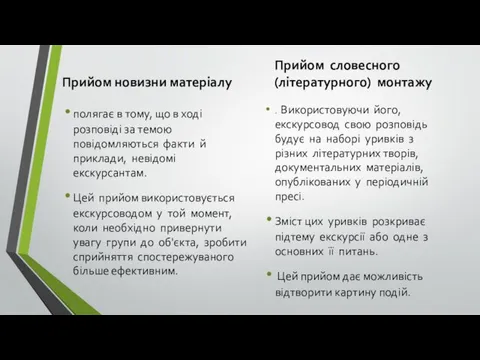 Прийом новизни матеріалу

• полягає в тому, що в ході розповіді за темою повідомляються факти й приклади, невідомі екскурсантам.

• Цей прийом використовується екскурсоводом у той момент, коли необхідно привернути увагу групи до об'єкта, зробити сприйняття спостережуваного більше ефективним.

Прийом словесного (літературного) монтажу

• . Використовуючи його, екскурсовод свою розповідь будує на наборі уривків з різних літературних творів, документальних матеріалів, опублікованих у періодичній пресі.

• Зміст цих уривків розкриває підтему екскурсії або одне з основних її питань.

• Цей прийом дає можливість відтворити картину подій.